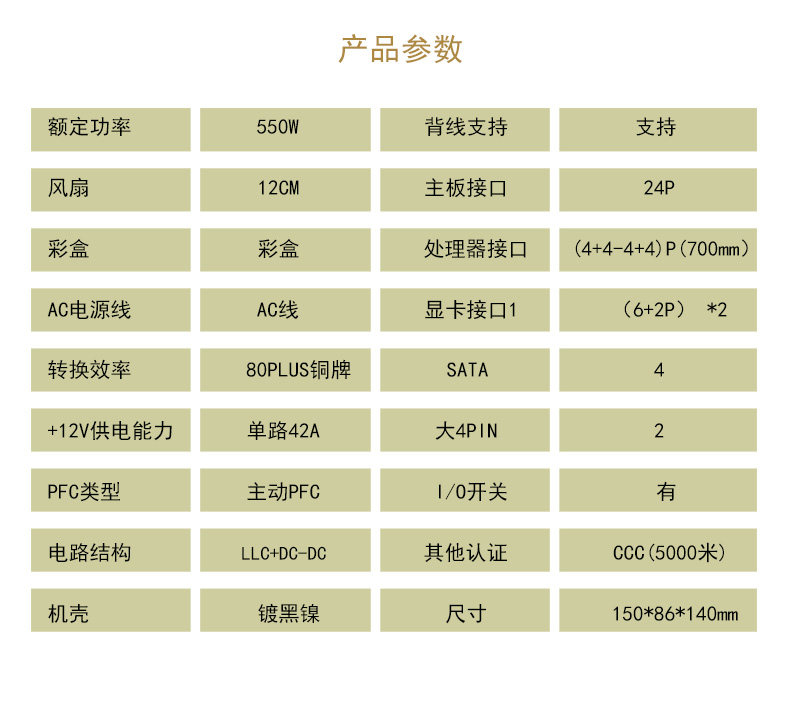 产品参数

| 额定功率 | 550W | 背线支持 | 支持 |
|---|---|---|---|
| 风扇 | 12CM | 主板接口 | 24P |
| 彩盒 | 彩盒 | 处理器接口 | (4+4-4+4)P(700mm) |
| AC电源线 | AC线 | 显卡接口1 | (6+2P) *2 |
| 转换效率 | 80PLUS铜牌 | SATA | 4 |
| +12V供电能力 | 单路42A | 大4PIN | 2 |
| PFC类型 | 主动PFC | I/O开关 | 有 |
| 电路结构 | LLC+DC-DC | 其他认证 | CCC(5000米) |
| 机壳 | 镀黑镍 | 尺寸 | 150*86*140mm |